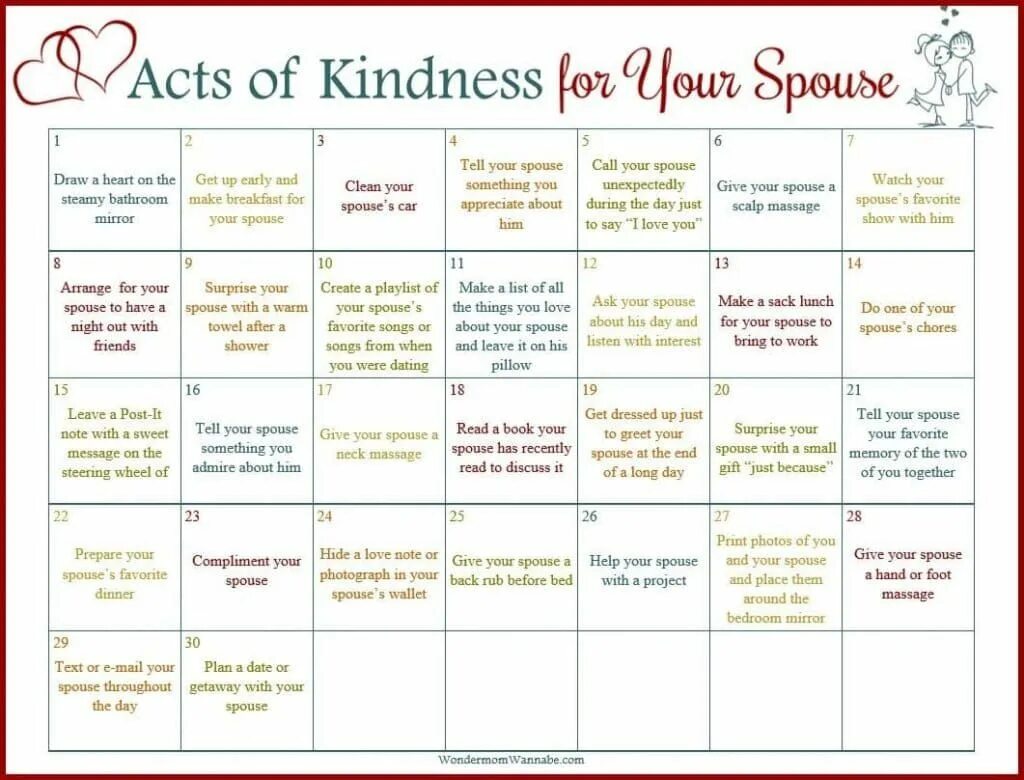 Acts of Kindness for Your Spouse

| | | | | | | |
|---|---|---|---|---|---|---|
| 1 Draw a heart on the steamy bathroom mirror | 2 Get up early and make breakfast for your spouse | 3 Clean your spouse's car | 4 Tell your spouse something you appreciate about him | 5 Call your spouse unexpectedly during the day just to say "I love you" | 6 Give your spouse a scalp massage | 7 Watch your spouse's favorite show with him |
| 8 Arrange for your spouse to have a night out with friends | 9 Surprise your spouse with a warm towel after a shower | 10 Create a playlist of your spouse's favorite songs or songs from when you were dating | 11 Make a list of all the things you love about your spouse and leave it on his pillow | 12 Ask your spouse about his day and listen with interest | 13 Make a sack lunch for your spouse to bring to work | 14 Do one of your spouse's chores |
| 15 Leave a Post-It note with a sweet message on the steering wheel of | 16 Tell your spouse something you admire about him | 17 Give your spouse a neck massage | 18 Read a book your spouse has recently read to discuss it | 19 Get dressed up just to greet your spouse at the end of a long day | 20 Surprise your spouse with a small gift "just because" | 21 Tell your spouse your favorite memory of the two of you together |
| 22 Prepare your spouse's favorite dinner | 23 Compliment your spouse | 24 Hide a love note or photograph in your spouse's wallet | 25 Give your spouse a back rub before bed | 26 Help your spouse with a project | 27 Print photos of you and your spouse and place them around the bedroom mirror | 28 Give your spouse a hand or foot massage |
| 29 Text or e-mail your spouse throughout the day | 30 Plan a date or getaway with your spouse | | | | | |

WondermomWannabe.com